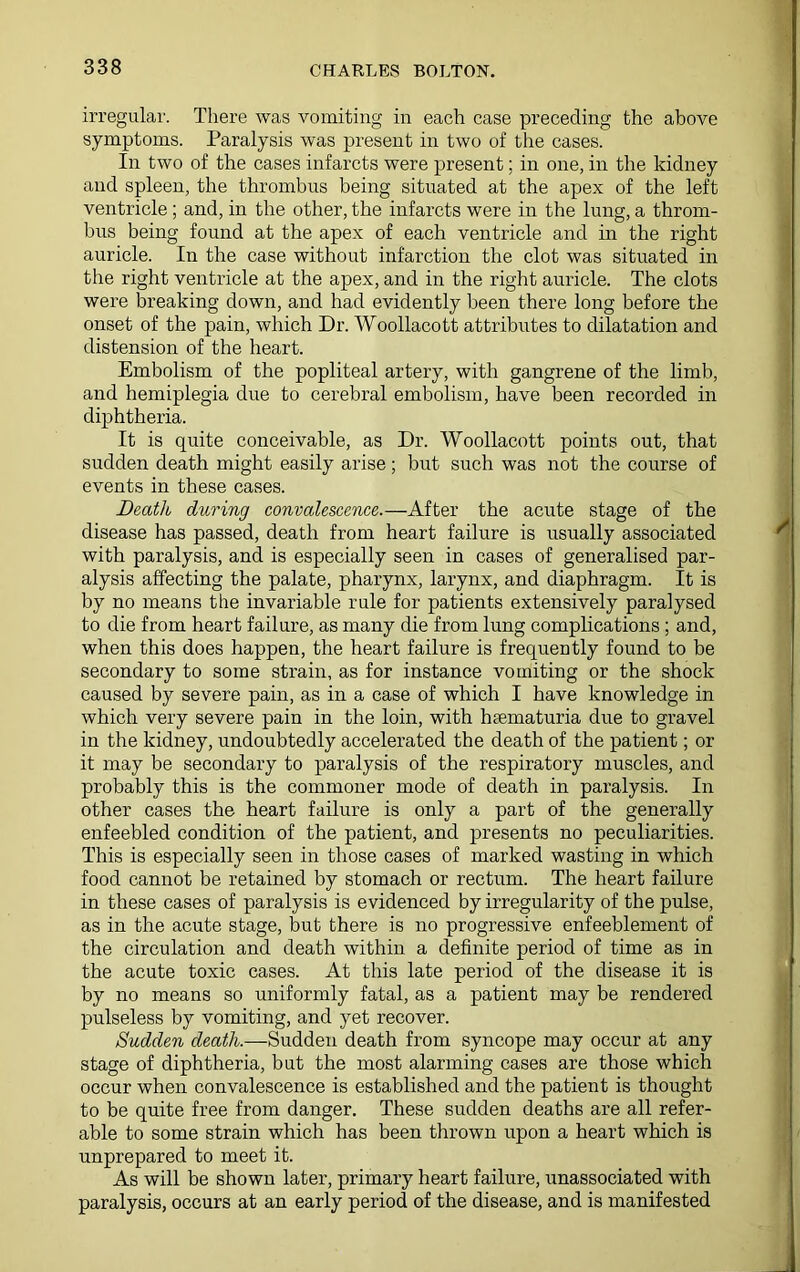 338 CHARLES BOLTON.

irregular. There was vomiting in each case preceding the above symptoms. Paralysis was present in two of the cases.

In two of the cases infarcts were present; in one, in the kidney and spleen, the thrombus being situated at the apex of the left ventricle; and, in the other, the infarcts were in the lung, a thrombus being found at the apex of each ventricle and in the right auricle. In the case without infarction the clot was situated in the right ventricle at the apex, and in the right auricle. The clots were breaking down, and had evidently been there long before the onset of the pain, which Dr. Woollacott attributes to dilatation and distension of the heart.

Embolism of the popliteal artery, with gangrene of the limb, and hemiplegia due to cerebral embolism, have been recorded in diphtheria.

It is quite conceivable, as Dr. Woollacott points out, that sudden death might easily arise; but such was not the course of events in these cases.

Death during convalescence.—After the acute stage of the disease has passed, death from heart failure is usually associated with paralysis, and is especially seen in cases of generalised paralysis affecting the palate, pharynx, larynx, and diaphragm. It is by no means the invariable rule for patients extensively paralysed to die from heart failure, as many die from lung complications; and, when this does happen, the heart failure is frequently found to be secondary to some strain, as for instance vomiting or the shock caused by severe pain, as in a case of which I have knowledge in which very severe pain in the loin, with hæmaturia due to gravel in the kidney, undoubtedly accelerated the death of the patient; or it may be secondary to paralysis of the respiratory muscles, and probably this is the commoner mode of death in paralysis. In other cases the heart failure is only a part of the generally enfeebled condition of the patient, and presents no peculiarities. This is especially seen in those cases of marked wasting in which food cannot be retained by stomach or rectum. The heart failure in these cases of paralysis is evidenced by irregularity of the pulse, as in the acute stage, but there is no progressive enfeeblement of the circulation and death within a definite period of time as in the acute toxic cases. At this late period of the disease it is by no means so uniformly fatal, as a patient may be rendered pulseless by vomiting, and yet recover.

Sudden death.—Sudden death from syncope may occur at any stage of diphtheria, but the most alarming cases are those which occur when convalescence is established and the patient is thought to be quite free from danger. These sudden deaths are all referable to some strain which has been thrown upon a heart which is unprepared to meet it.

As will be shown later, primary heart failure, unassociated with paralysis, occurs at an early period of the disease, and is manifested